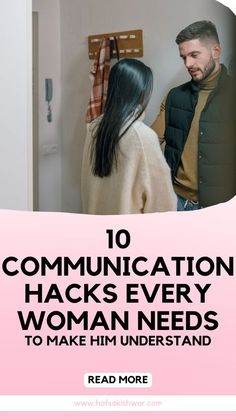 10
COMMUNICATION HACKS EVERY WOMAN NEEDS
TO MAKE HIM UNDERSTAND

READ MORE

www.hafsakishwar.com